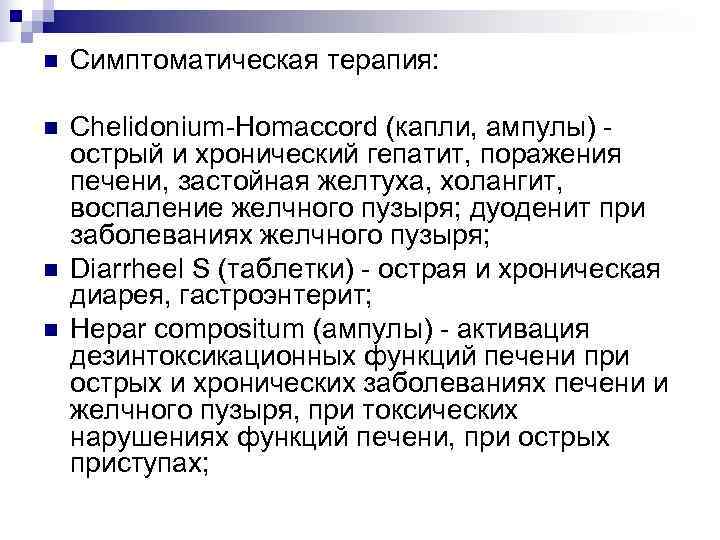 Симптоматическая терапия:

Chelidonium-Homaccord (капли, ампулы) - острый и хронический гепатит, поражения печени, застойная желтуха, холангит, воспаление желчного пузыря; дуоденит при заболеваниях желчного пузыря;

Diarrheel S (таблетки) - острая и хроническая диарея, гастроэнтерит;

Hepar compositum (ампулы) - активация дезинтоксикационных функций печени при острых и хронических заболеваниях печени и желчного пузыря, при токсических нарушениях функций печени, при острых приступах;